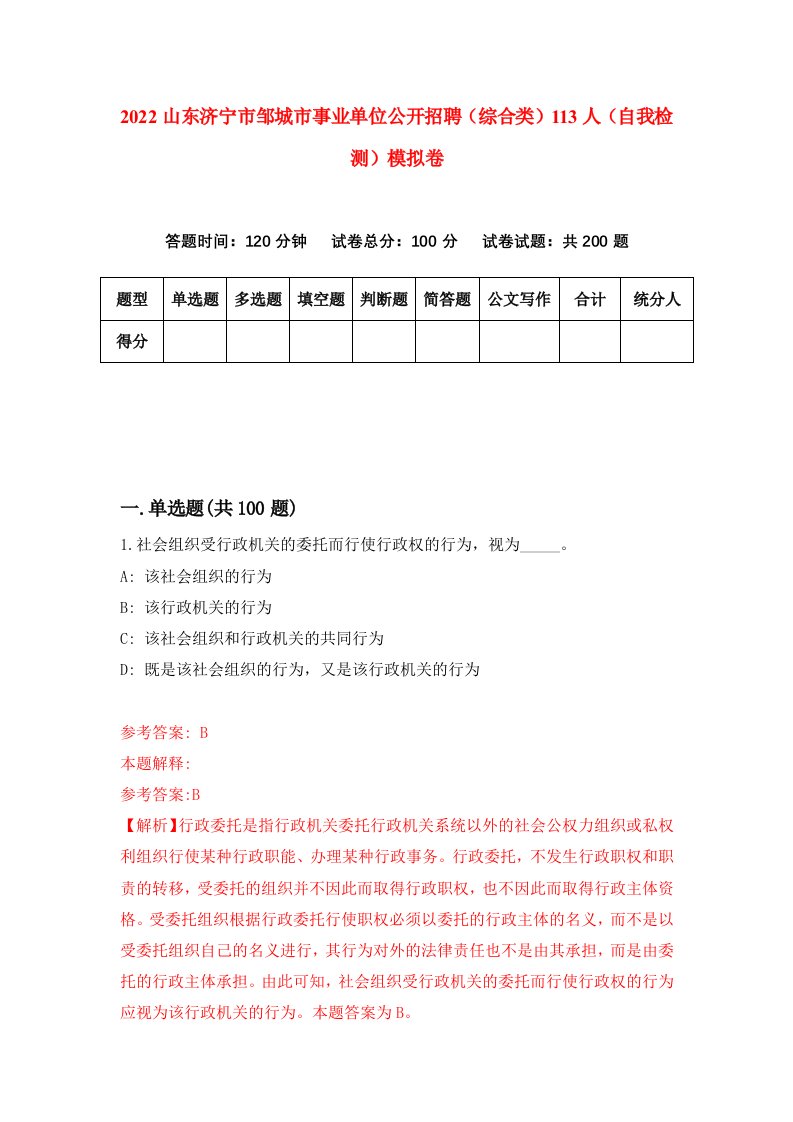 2022 山东济宁市邹城市事业单位公开招聘（综合类）113 人（自我检测）模拟卷

答题时间：120 分钟　试卷总分：100 分　试卷试题：共 200 题

| 题型 | 单选题 | 多选题 | 填空题 | 判断题 | 简答题 | 公文写作 | 合计 | 统分人 |
|---|---|---|---|---|---|---|---|---|
| 得分 | | | | | | | | |

一.单选题(共 100 题)

1.社会组织受行政机关的委托而行使行政权的行为，视为_____。

A: 该社会组织的行为

B: 该行政机关的行为

C: 该社会组织和行政机关的共同行为

D: 既是该社会组织的行为，又是该行政机关的行为

参考答案: B

本题解释:

参考答案:B

【解析】行政委托是指行政机关委托行政机关系统以外的社会公权力组织或私权利组织行使某种行政职能、办理某种行政事务。行政委托，不发生行政职权和职责的转移，受委托的组织并不因此而取得行政职权，也不因此而取得行政主体资格。受委托组织根据行政委托行使职权必须以委托的行政主体的名义，而不是以受委托组织自己的名义进行，其行为对外的法律责任也不是由其承担，而是由委托的行政主体承担。由此可知，社会组织受行政机关的委托而行使行政权的行为应视为该行政机关的行为。本题答案为 B。